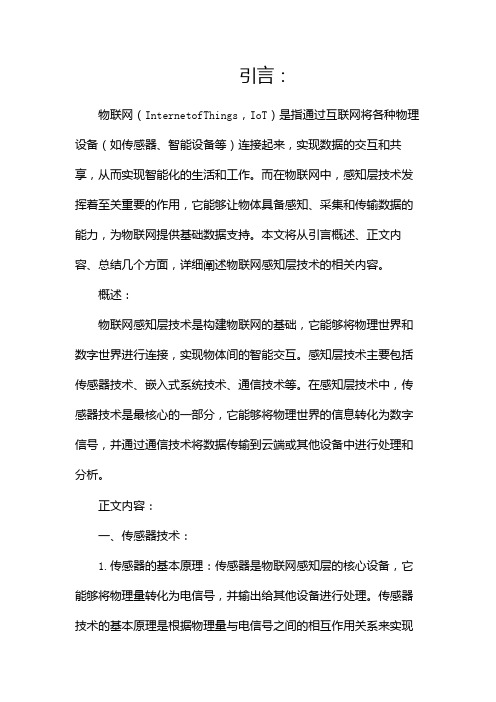 引言：

物联网（InternetofThings，IoT）是指通过互联网将各种物理设备（如传感器、智能设备等）连接起来，实现数据的交互和共享，从而实现智能化的生活和工作。而在物联网中，感知层技术发挥着至关重要的作用，它能够让物体具备感知、采集和传输数据的能力，为物联网提供基础数据支持。本文将从引言概述、正文内容、总结几个方面，详细阐述物联网感知层技术的相关内容。

概述：

物联网感知层技术是构建物联网的基础，它能够将物理世界和数字世界进行连接，实现物体间的智能交互。感知层技术主要包括传感器技术、嵌入式系统技术、通信技术等。在感知层技术中，传感器技术是最核心的一部分，它能够将物理世界的信息转化为数字信号，并通过通信技术将数据传输到云端或其他设备中进行处理和分析。

正文内容：

一、传感器技术：

1. 传感器的基本原理：传感器是物联网感知层的核心设备，它能够将物理量转化为电信号，并输出给其他设备进行处理。传感器技术的基本原理是根据物理量与电信号之间的相互作用关系来实现